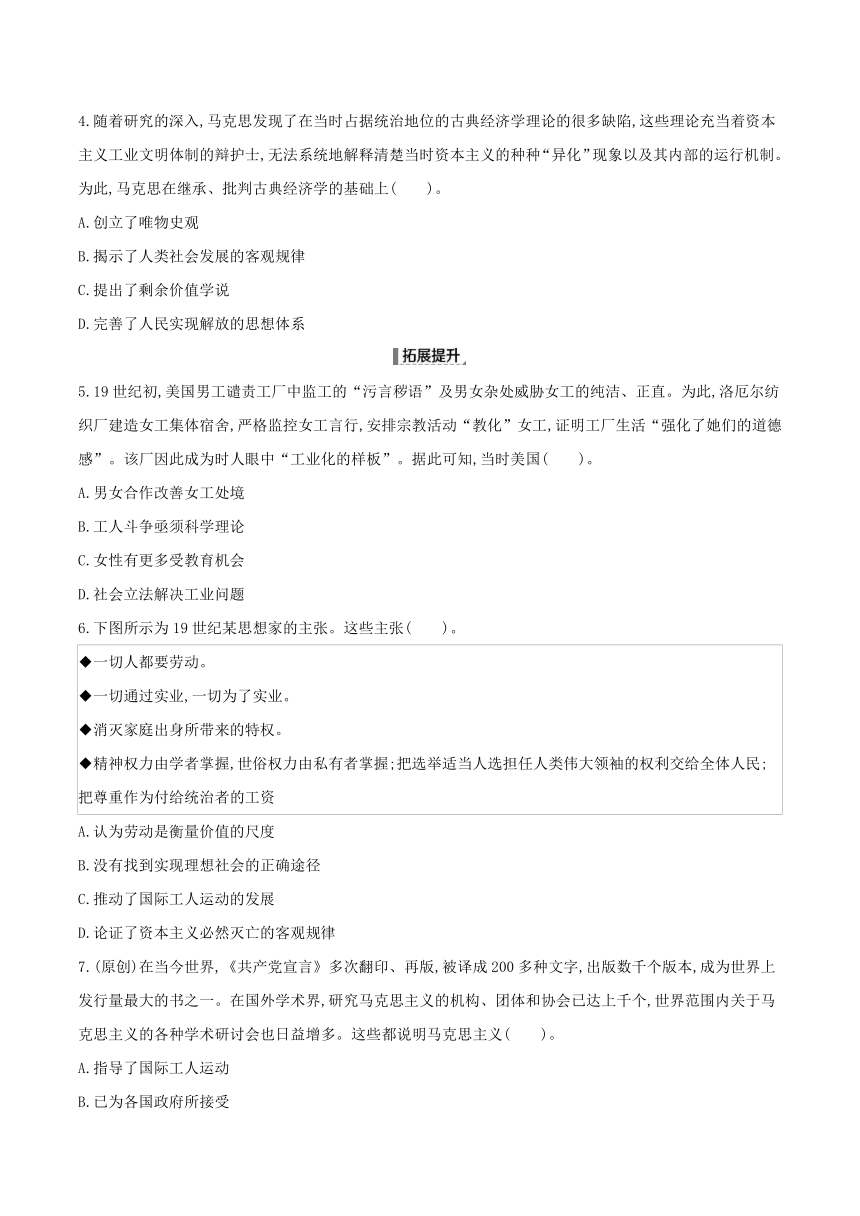 4.随着研究的深入,马克思发现了在当时占据统治地位的古典经济学理论的很多缺陷,这些理论充当着资本主义工业文明体制的辩护士,无法系统地解释清楚当时资本主义的种种“异化”现象以及其内部的运行机制。为此,马克思在继承、批判古典经济学的基础上(　　)。

A.创立了唯物史观

B.揭示了人类社会发展的客观规律

C.提出了剩余价值学说

D.完善了人民实现解放的思想体系

拓展提升

5.19世纪初,美国男工谴责工厂中监工的“污言秽语”及男女杂处威胁女工的纯洁、正直。为此,洛厄尔纺织厂建造女工集体宿舍,严格监控女工言行,安排宗教活动“教化”女工,证明工厂生活“强化了她们的道德感”。该厂因此成为时人眼中“工业化的样板”。据此可知,当时美国(　　)。

A.男女合作改善女工处境

B.工人斗争亟须科学理论

C.女性有更多受教育机会

D.社会立法解决工业问题

6.下图所示为19世纪某思想家的主张。这些主张(　　)。

◆一切人都要劳动。

◆一切通过实业,一切为了实业。

◆消灭家庭出身所带来的特权。

◆精神权力由学者掌握,世俗权力由私有者掌握;把选举适当人选担任人类伟大领袖的权利交给全体人民;把尊重作为付给统治者的工资

A.认为劳动是衡量价值的尺度

B.没有找到实现理想社会的正确途径

C.推动了国际工人运动的发展

D.论证了资本主义必然灭亡的客观规律

7.(原创)在当今世界,《共产党宣言》多次翻印、再版,被译成200多种文字,出版数千个版本,成为世界上发行量最大的书之一。在国外学术界,研究马克思主义的机构、团体和协会已达上千个,世界范围内关于马克思主义的各种学术研讨会也日益增多。这些都说明马克思主义(　　)。

A.指导了国际工人运动

B.已为各国政府所接受